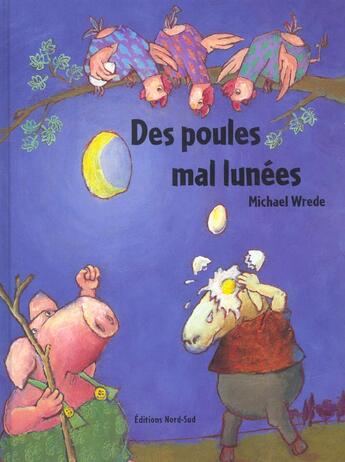 Des poules mal lunées

Michael Wrede

Éditions Nord-Sud